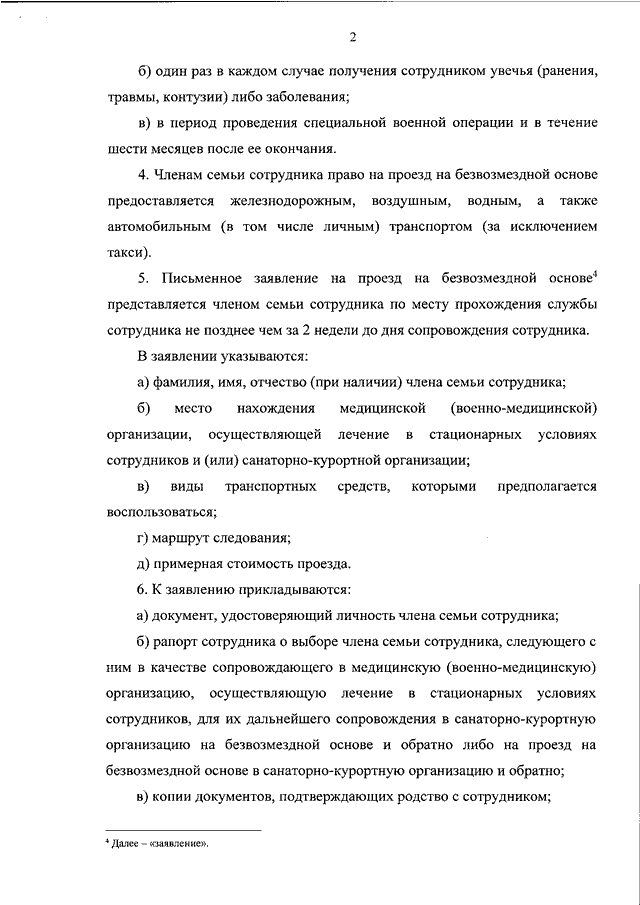 2

б) один раз в каждом случае получения сотрудником увечья (ранения, травмы, контузии) либо заболевания;

в) в период проведения специальной военной операции и в течение шести месяцев после ее окончания.

4. Членам семьи сотрудника право на проезд на безвозмездной основе предоставляется железнодорожным, воздушным, водным, а также автомобильным (в том числе личным) транспортом (за исключением такси).

5. Письменное заявление на проезд на безвозмездной основе$^4$ представляется членом семьи сотрудника по месту прохождения службы сотрудника не позднее чем за 2 недели до дня сопровождения сотрудника.

В заявлении указываются:

а) фамилия, имя, отчество (при наличии) члена семьи сотрудника;

б) место нахождения медицинской (военно-медицинской) организации, осуществляющей лечение в стационарных условиях сотрудников и (или) санаторно-курортной организации;

в) виды транспортных средств, которыми предполагается воспользоваться;

г) маршрут следования;

д) примерная стоимость проезда.

6. К заявлению прикладываются:

а) документ, удостоверяющий личность члена семьи сотрудника;

б) рапорт сотрудника о выборе члена семьи сотрудника, следующего с ним в качестве сопровождающего в медицинскую (военно-медицинскую) организацию, осуществляющую лечение в стационарных условиях сотрудников, для их дальнейшего сопровождения в санаторно-курортную организацию на безвозмездной основе и обратно либо на проезд на безвозмездной основе в санаторно-курортную организацию и обратно;

в) копии документов, подтверждающих родство с сотрудником;

$^4$ Далее – «заявление».